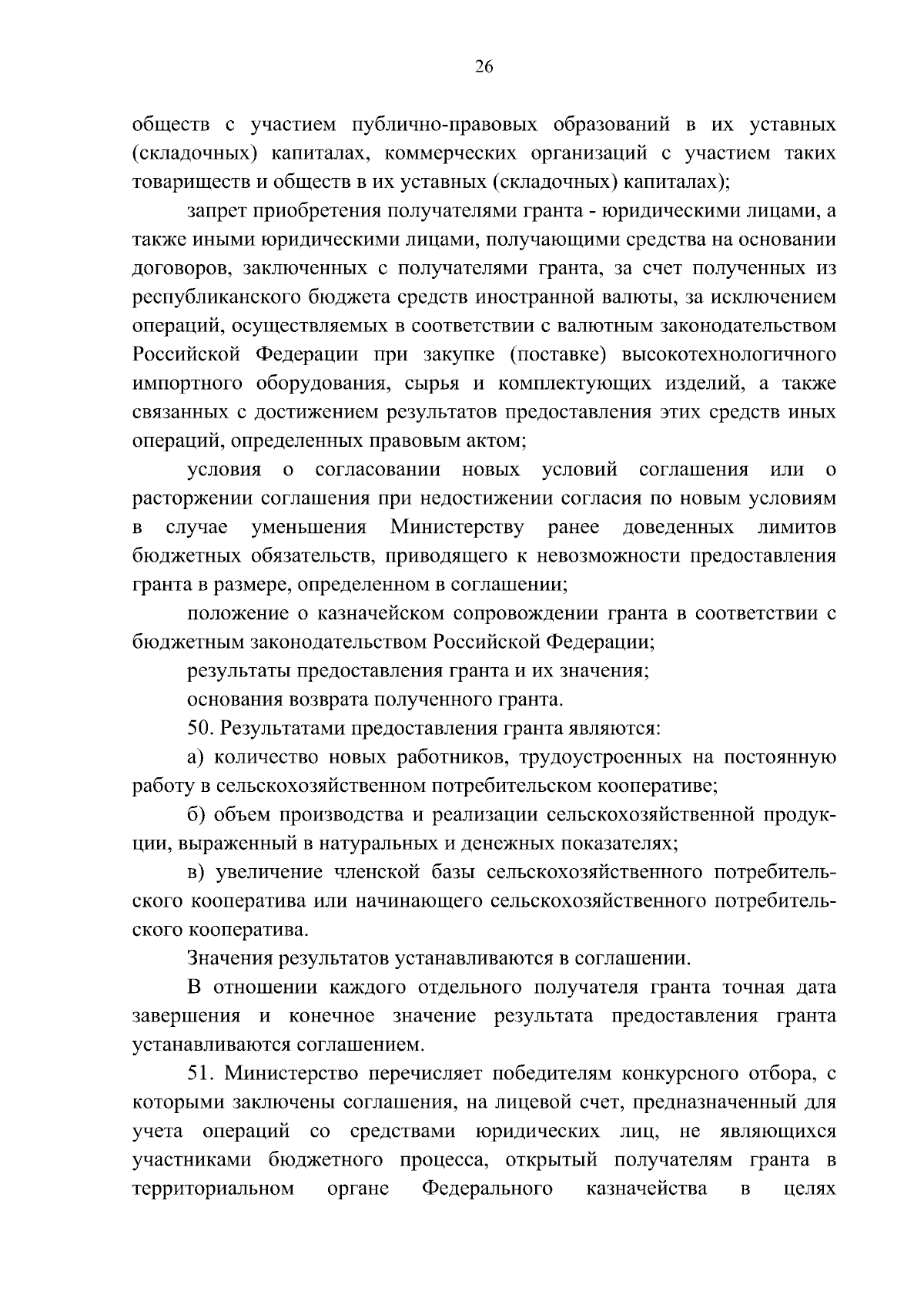 26

обществ с участием публично-правовых образований в их уставных (складочных) капиталах, коммерческих организаций с участием таких товариществ и обществ в их уставных (складочных) капиталах);

запрет приобретения получателями гранта - юридическими лицами, а также иными юридическими лицами, получающими средства на основании договоров, заключенных с получателями гранта, за счет полученных из республиканского бюджета средств иностранной валюты, за исключением операций, осуществляемых в соответствии с валютным законодательством Российской Федерации при закупке (поставке) высокотехнологичного импортного оборудования, сырья и комплектующих изделий, а также связанных с достижением результатов предоставления этих средств иных операций, определенных правовым актом;

условия о согласовании новых условий соглашения или о расторжении соглашения при недостижении согласия по новым условиям в случае уменьшения Министерству ранее доведенных лимитов бюджетных обязательств, приводящего к невозможности предоставления гранта в размере, определенном в соглашении;

положение о казначейском сопровождении гранта в соответствии с бюджетным законодательством Российской Федерации;

результаты предоставления гранта и их значения;

основания возврата полученного гранта.

50. Результатами предоставления гранта являются:

а) количество новых работников, трудоустроенных на постоянную работу в сельскохозяйственном потребительском кооперативе;

б) объем производства и реализации сельскохозяйственной продукции, выраженный в натуральных и денежных показателях;

в) увеличение членской базы сельскохозяйственного потребительского кооператива или начинающего сельскохозяйственного потребительского кооператива.

Значения результатов устанавливаются в соглашении.

В отношении каждого отдельного получателя гранта точная дата завершения и конечное значение результата предоставления гранта устанавливаются соглашением.

51. Министерство перечисляет победителям конкурсного отбора, с которыми заключены соглашения, на лицевой счет, предназначенный для учета операций со средствами юридических лиц, не являющихся участниками бюджетного процесса, открытый получателям гранта в территориальном органе Федерального казначейства в целях